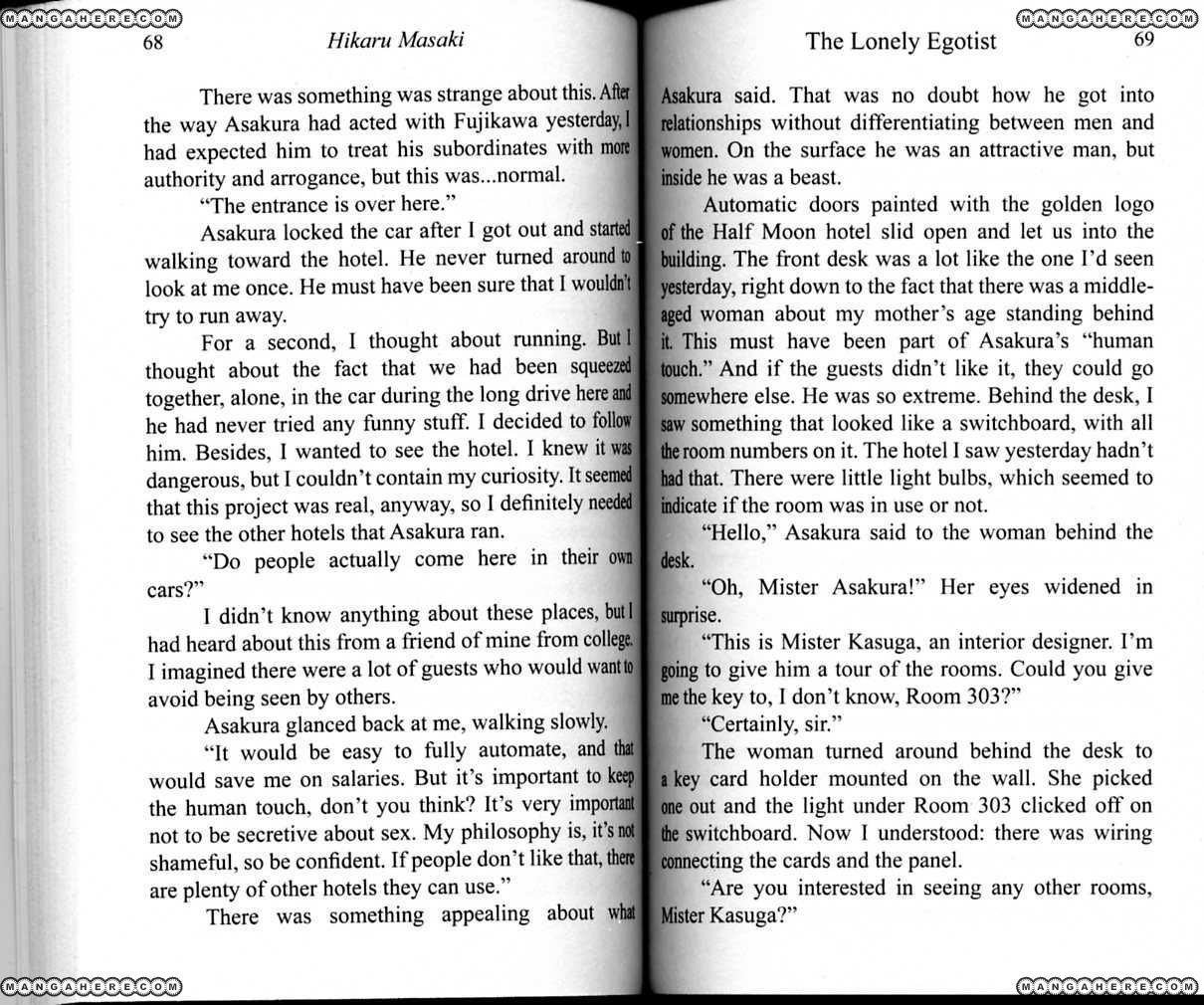 MANGAHERE.COM

68 Hikaru Masaki

There was something was strange about this. After the way Asakura had acted with Fujikawa yesterday, I had expected him to treat his subordinates with more authority and arrogance, but this was...normal.

"The entrance is over here."

Asakura locked the car after I got out and started walking toward the hotel. He never turned around to look at me once. He must have been sure that I wouldn't try to run away.

For a second, I thought about running. But I thought about the fact that we had been squeezed together, alone, in the car during the long drive here and he had never tried any funny stuff. I decided to follow him. Besides, I wanted to see the hotel. I knew it was dangerous, but I couldn't contain my curiosity. It seemed that this project was real, anyway, so I definitely needed to see the other hotels that Asakura ran.

"Do people actually come here in their own cars?"

I didn't know anything about these places, but I had heard about this from a friend of mine from college. I imagined there were a lot of guests who would want to avoid being seen by others.

Asakura glanced back at me, walking slowly.

"It would be easy to fully automate, and that would save me on salaries. But it's important to keep the human touch, don't you think? It's very important not to be secretive about sex. My philosophy is, it's not shameful, so be confident. If people don't like that, there are plenty of other hotels they can use."

There was something appealing about what

MANGAHERE.COM

MANGAHERE.COM

The Lonely Egotist 69

Asakura said. That was no doubt how he got into relationships without differentiating between men and women. On the surface he was an attractive man, but inside he was a beast.

Automatic doors painted with the golden logo of the Half Moon hotel slid open and let us into the building. The front desk was a lot like the one I'd seen yesterday, right down to the fact that there was a middle-aged woman about my mother's age standing behind it. This must have been part of Asakura's "human touch." And if the guests didn't like it, they could go somewhere else. He was so extreme. Behind the desk, I saw something that looked like a switchboard, with all the room numbers on it. The hotel I saw yesterday hadn't had that. There were little light bulbs, which seemed to indicate if the room was in use or not.

"Hello," Asakura said to the woman behind the desk.

"Oh, Mister Asakura!" Her eyes widened in surprise.

"This is Mister Kasuga, an interior designer. I'm going to give him a tour of the rooms. Could you give me the key to, I don't know, Room 303?"

"Certainly, sir."

The woman turned around behind the desk to a key card holder mounted on the wall. She picked one out and the light under Room 303 clicked off on the switchboard. Now I understood: there was wiring connecting the cards and the panel.

"Are you interested in seeing any other rooms, Mister Kasuga?"

MANGAHERE.COM